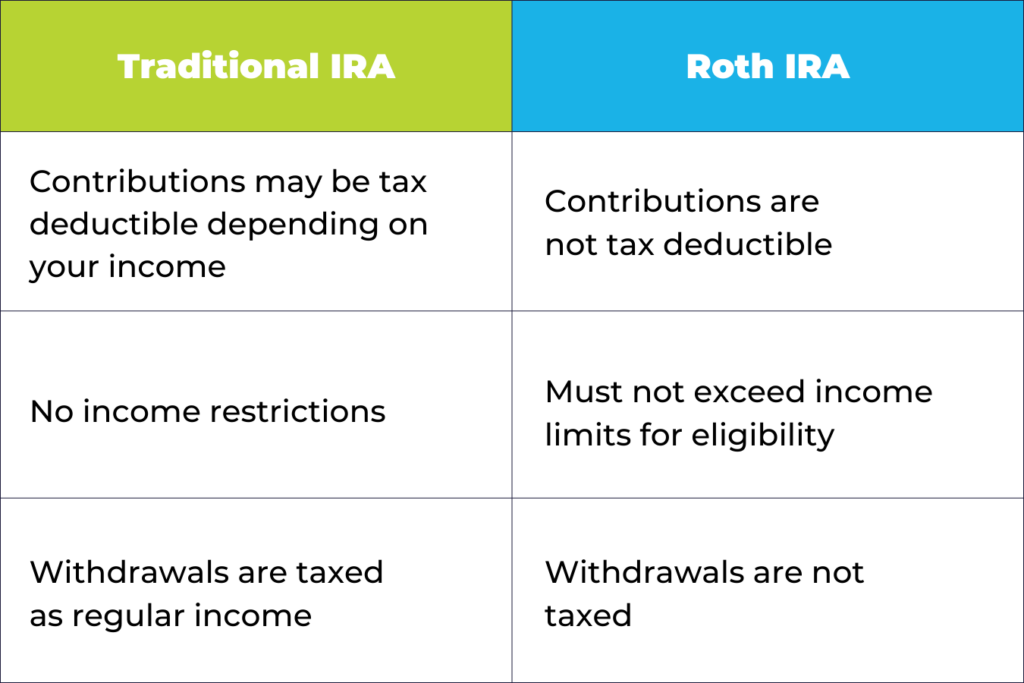 | Traditional IRA | Roth IRA |
|---|---|
| Contributions may be tax deductible depending on your income | Contributions are not tax deductible |
| No income restrictions | Must not exceed income limits for eligibility |
| Withdrawals are taxed as regular income | Withdrawals are not taxed |